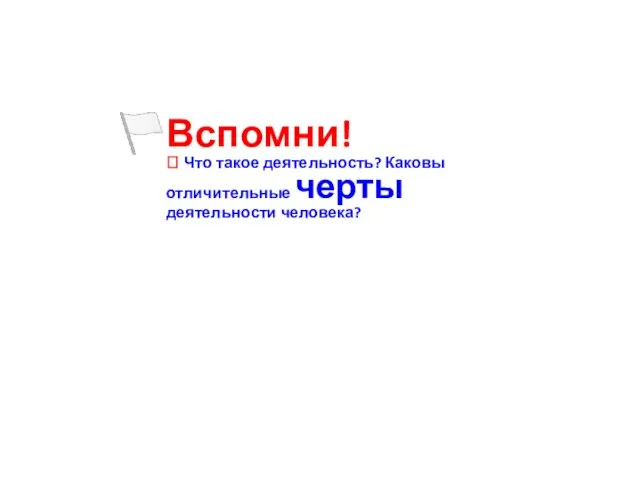 Вспомни!
 Что такое деятельность? Каковы отличительные черты деятельности человека?